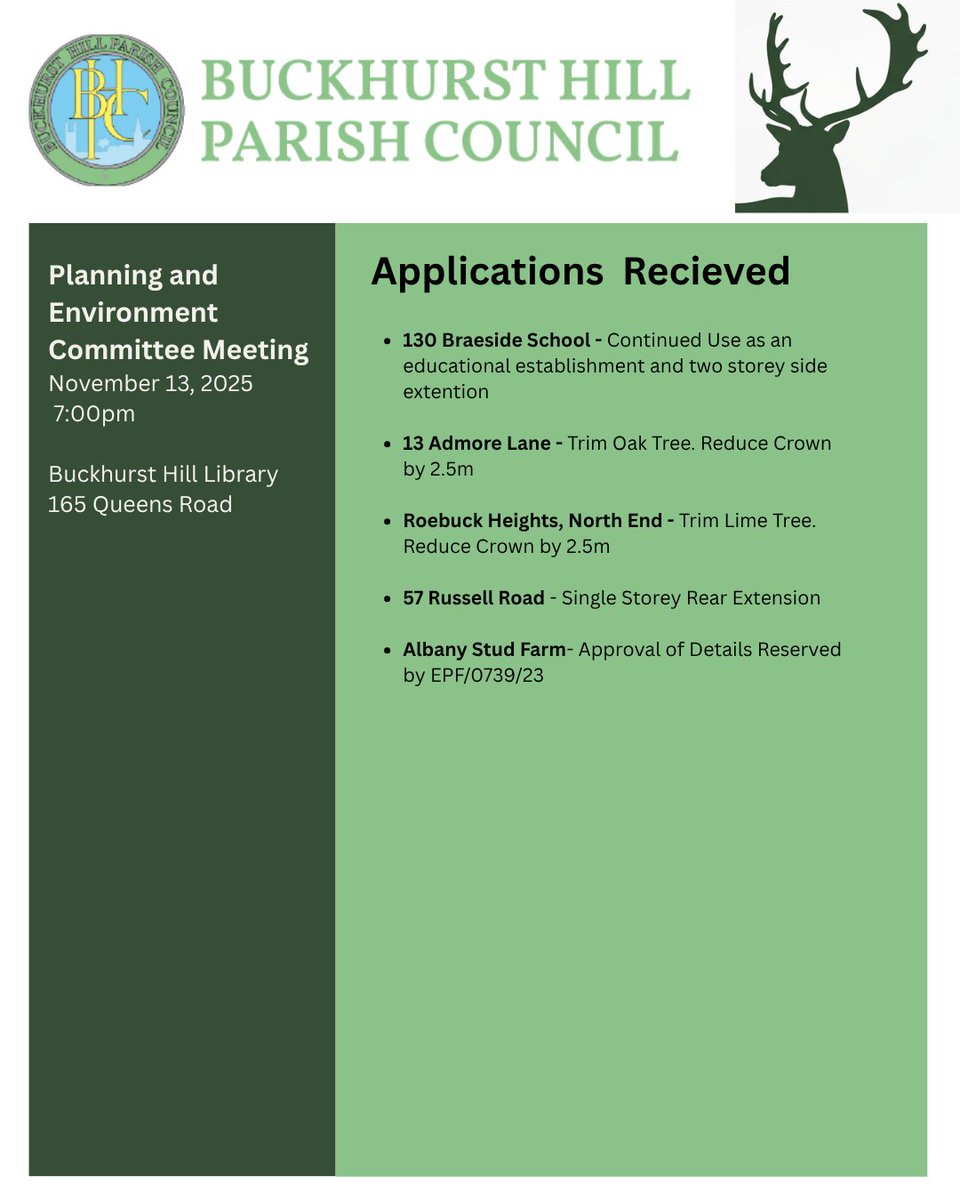 BUCKHURST HILL PARISH COUNCIL

BHPC

BUCKHURST HILL
PARISH COUNCIL

Planning and Environment Committee Meeting
November 13, 2025
7:00pm

Buckhurst Hill Library
165 Queens Road

Applications Recieved

- 130 Braeside School - Continued Use as an educational establishment and two storey side extention
- 13 Admore Lane - Trim Oak Tree. Reduce Crown by 2.5m
- Roebuck Heights, North End - Trim Lime Tree. Reduce Crown by 2.5m
- 57 Russell Road - Single Storey Rear Extension
- Albany Stud Farm- Approval of Details Reserved by EPF/0739/23